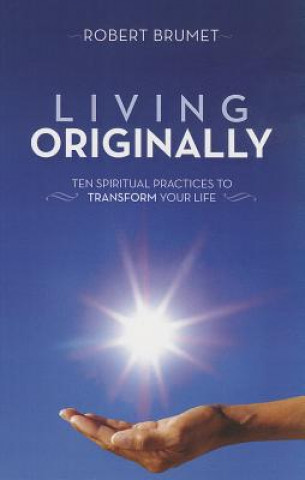 ROBERT BRUMET

LIVING
ORIGINALLY

TEN SPIRITUAL PRACTICES TO
TRANSFORM YOUR LIFE